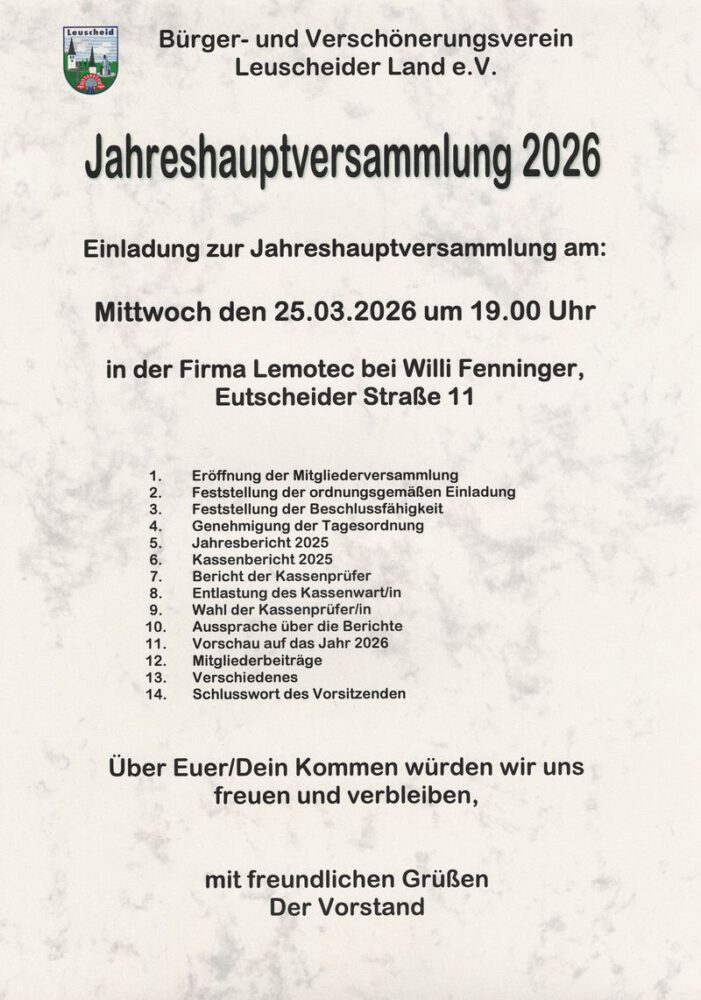 Leuscheid

Bürger- und Verschönerungsverein Leuscheider Land e.V.

Jahreshauptversammlung 2026

Einladung zur Jahreshauptversammlung am:

Mittwoch den 25.03.2026 um 19.00 Uhr

in der Firma Lemotec bei Willi Fenninger, Eutscheider Straße 11

1. Eröffnung der Mitgliederversammlung
2. Feststellung der ordnungsgemäßen Einladung
3. Feststellung der Beschlussfähigkeit
4. Genehmigung der Tagesordnung
5. Jahresbericht 2025
6. Kassenbericht 2025
7. Bericht der Kassenprüfer
8. Entlastung des Kassenwart/in
9. Wahl der Kassenprüfer/in
10. Aussprache über die Berichte
11. Vorschau auf das Jahr 2026
12. Mitgliederbeiträge
13. Verschiedenes
14. Schlusswort des Vorsitzenden

Über Euer/Dein Kommen würden wir uns freuen und verbleiben,

mit freundlichen Grüßen
Der Vorstand